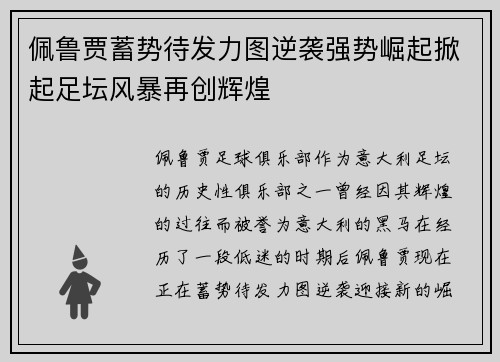 佩鲁贾蓄势待发力图逆袭强势崛起掀起足坛风暴再创辉煌

佩鲁贾足球俱乐部作为意大利足坛的历史性俱乐部之一曾经因其辉煌的过往而被誉为意大利的黑马在经历了一段低迷的时期后佩鲁贾现在正在蓄势待发力图逆袭迎接新的崛